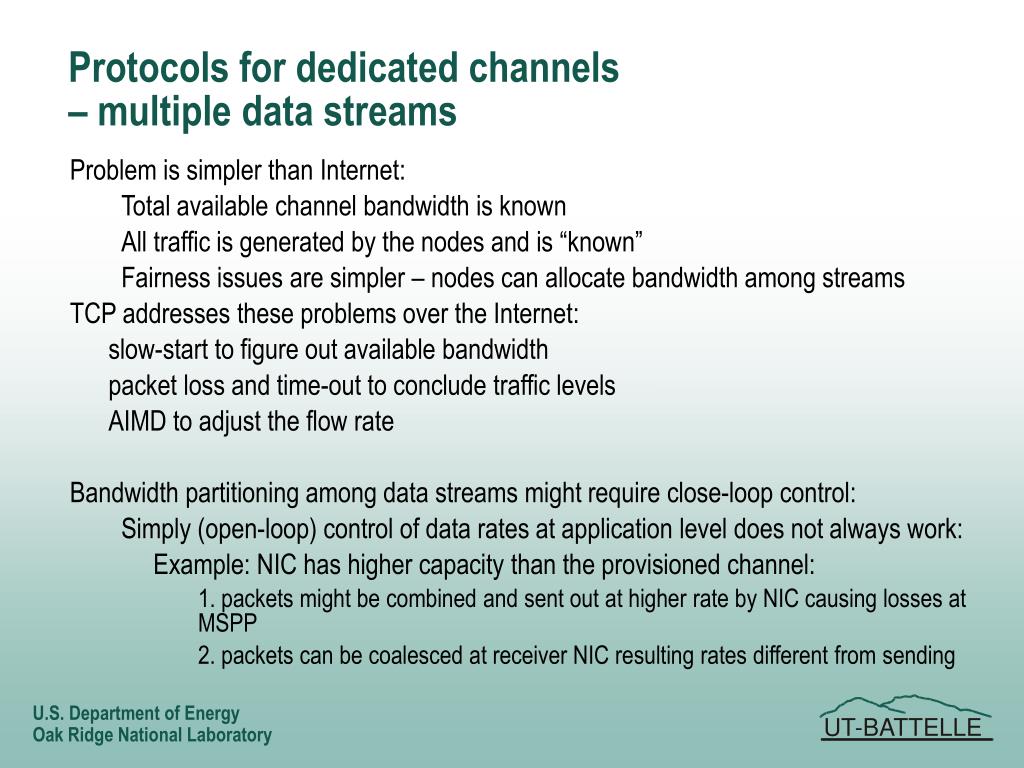 Protocols for dedicated channels
– multiple data streams

Problem is simpler than Internet:

Total available channel bandwidth is known

All traffic is generated by the nodes and is “known”

Fairness issues are simpler – nodes can allocate bandwidth among streams

TCP addresses these problems over the Internet:

slow-start to figure out available bandwidth

packet loss and time-out to conclude traffic levels

AIMD to adjust the flow rate

Bandwidth partitioning among data streams might require close-loop control:

Simply (open-loop) control of data rates at application level does not always work:

Example: NIC has higher capacity than the provisioned channel:

1. packets might be combined and sent out at higher rate by NIC causing losses at MSPP

2. packets can be coalesced at receiver NIC resulting rates different from sending

U.S. Department of Energy
Oak Ridge National Laboratory

UT-BATTELLE